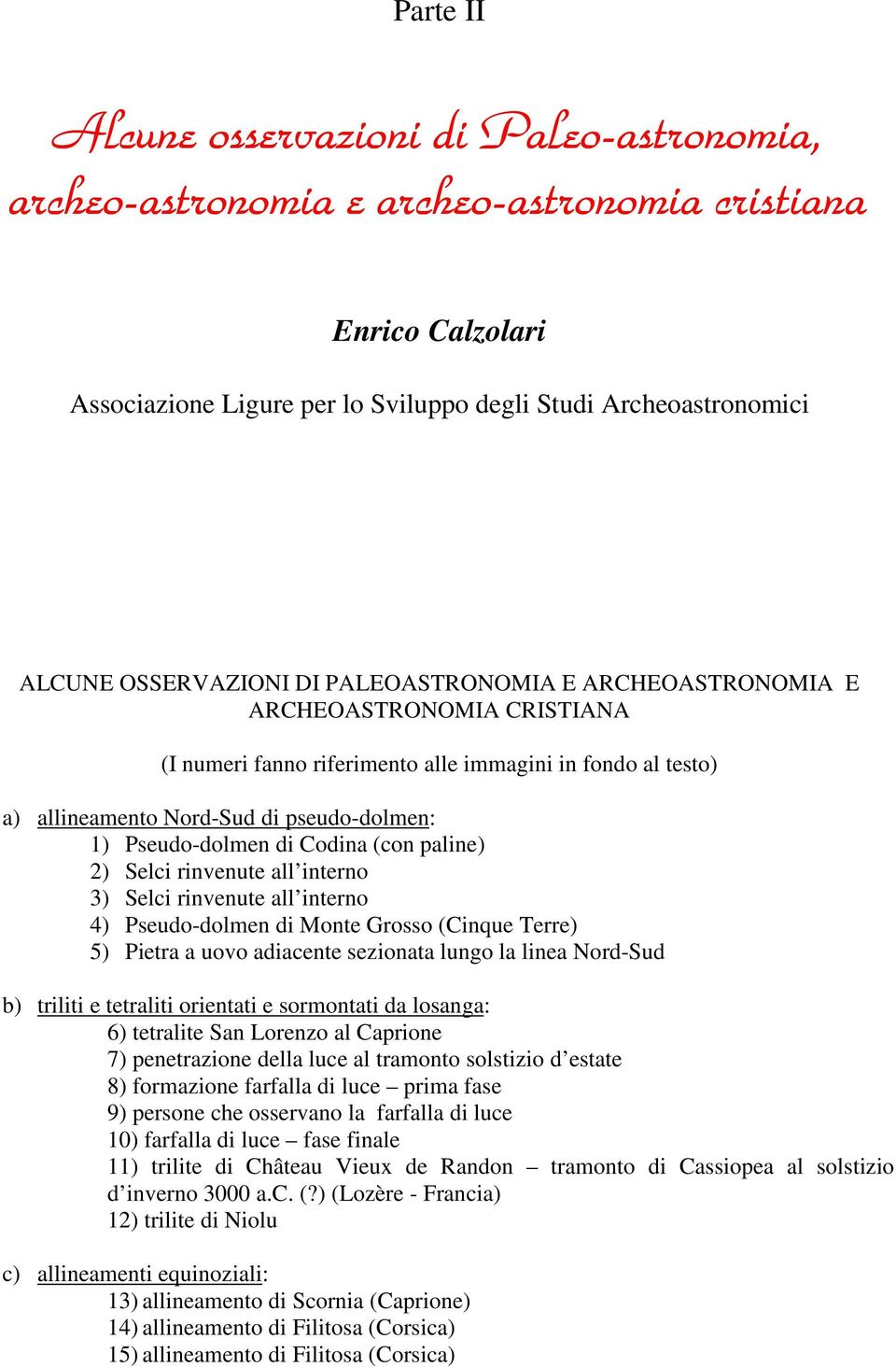 Parte II

Alcune osservazioni di Paleo-astronomia, archeo-astronomia e archeo-astronomia cristiana

Enrico Calzolari

Associazione Ligure per lo Sviluppo degli Studi Archeoastronomici

ALCUNE OSSERVAZIONI DI PALEOASTRONOMIA E ARCHEOASTRONOMIA E ARCHEOASTRONOMIA CRISTIANA

(I numeri fanno riferimento alle immagini in fondo al testo)

a) allineamento Nord-Sud di pseudo-dolmen:
1) Pseudo-dolmen di Codina (con paline)
2) Selci rinvenute all’interno
3) Selci rinvenute all’interno
4) Pseudo-dolmen di Monte Grosso (Cinque Terre)
5) Pietra a uovo adiacente sezionata lungo la linea Nord-Sud

b) triliti e tetraliti orientati e sormontati da losanga:
6) tetralite San Lorenzo al Caprione
7) penetrazione della luce al tramonto solstizio d’estate
8) formazione farfalla di luce – prima fase
9) persone che osservano la farfalla di luce
10) farfalla di luce – fase finale
11) trilite di Château Vieux de Randon – tramonto di Cassiopea al solstizio d’inverno 3000 a.C. (?) (Lozère - Francia)
12) trilite di Niolu

c) allineamenti equinoziali:
13) allineamento di Scornia (Caprione)
14) allineamento di Filitosa (Corsica)
15) allineamento di Filitosa (Corsica)